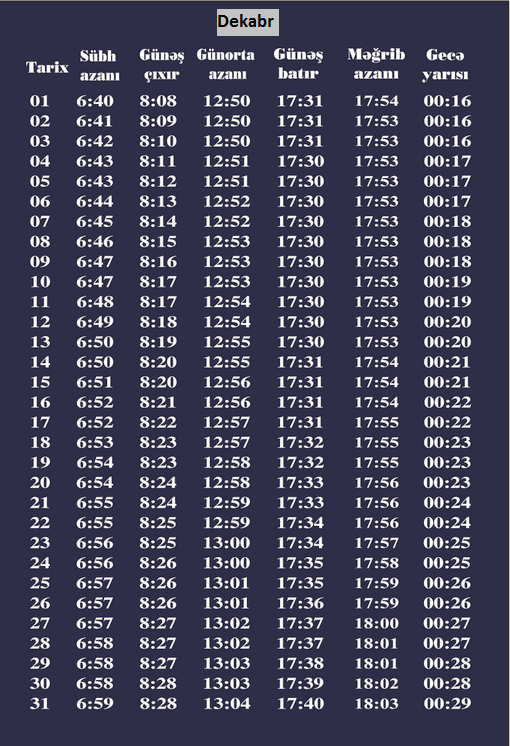 Dekabr

| Tarix | Sübh azanı | Günəş çıxır | Günorta azanı | Günəş batır | Məğrib azanı | Gecə yarısı |
|---|---|---|---|---|---|---|
| 01 | 6:40 | 8:08 | 12:50 | 17:31 | 17:54 | 00:16 |
| 02 | 6:41 | 8:09 | 12:50 | 17:31 | 17:53 | 00:16 |
| 03 | 6:42 | 8:10 | 12:50 | 17:31 | 17:53 | 00:16 |
| 04 | 6:43 | 8:11 | 12:51 | 17:30 | 17:53 | 00:17 |
| 05 | 6:43 | 8:12 | 12:51 | 17:30 | 17:53 | 00:17 |
| 06 | 6:44 | 8:13 | 12:52 | 17:30 | 17:53 | 00:17 |
| 07 | 6:45 | 8:14 | 12:52 | 17:30 | 17:53 | 00:18 |
| 08 | 6:46 | 8:15 | 12:53 | 17:30 | 17:53 | 00:18 |
| 09 | 6:47 | 8:16 | 12:53 | 17:30 | 17:53 | 00:18 |
| 10 | 6:47 | 8:17 | 12:53 | 17:30 | 17:53 | 00:19 |
| 11 | 6:48 | 8:17 | 12:54 | 17:30 | 17:53 | 00:19 |
| 12 | 6:49 | 8:18 | 12:54 | 17:30 | 17:53 | 00:20 |
| 13 | 6:50 | 8:19 | 12:55 | 17:30 | 17:53 | 00:20 |
| 14 | 6:50 | 8:20 | 12:55 | 17:31 | 17:54 | 00:21 |
| 15 | 6:51 | 8:20 | 12:56 | 17:31 | 17:54 | 00:21 |
| 16 | 6:52 | 8:21 | 12:56 | 17:31 | 17:54 | 00:22 |
| 17 | 6:52 | 8:22 | 12:57 | 17:31 | 17:55 | 00:22 |
| 18 | 6:53 | 8:23 | 12:57 | 17:32 | 17:55 | 00:23 |
| 19 | 6:54 | 8:23 | 12:58 | 17:32 | 17:55 | 00:23 |
| 20 | 6:54 | 8:24 | 12:58 | 17:33 | 17:56 | 00:23 |
| 21 | 6:55 | 8:24 | 12:59 | 17:33 | 17:56 | 00:24 |
| 22 | 6:55 | 8:25 | 12:59 | 17:34 | 17:56 | 00:24 |
| 23 | 6:56 | 8:25 | 13:00 | 17:34 | 17:57 | 00:25 |
| 24 | 6:56 | 8:26 | 13:00 | 17:35 | 17:58 | 00:25 |
| 25 | 6:57 | 8:26 | 13:01 | 17:35 | 17:59 | 00:26 |
| 26 | 6:57 | 8:26 | 13:01 | 17:36 | 17:59 | 00:26 |
| 27 | 6:57 | 8:27 | 13:02 | 17:37 | 18:00 | 00:27 |
| 28 | 6:58 | 8:27 | 13:02 | 17:37 | 18:01 | 00:27 |
| 29 | 6:58 | 8:27 | 13:03 | 17:38 | 18:01 | 00:28 |
| 30 | 6:58 | 8:28 | 13:03 | 17:39 | 18:02 | 00:28 |
| 31 | 6:59 | 8:28 | 13:04 | 17:40 | 18:03 | 00:29 |